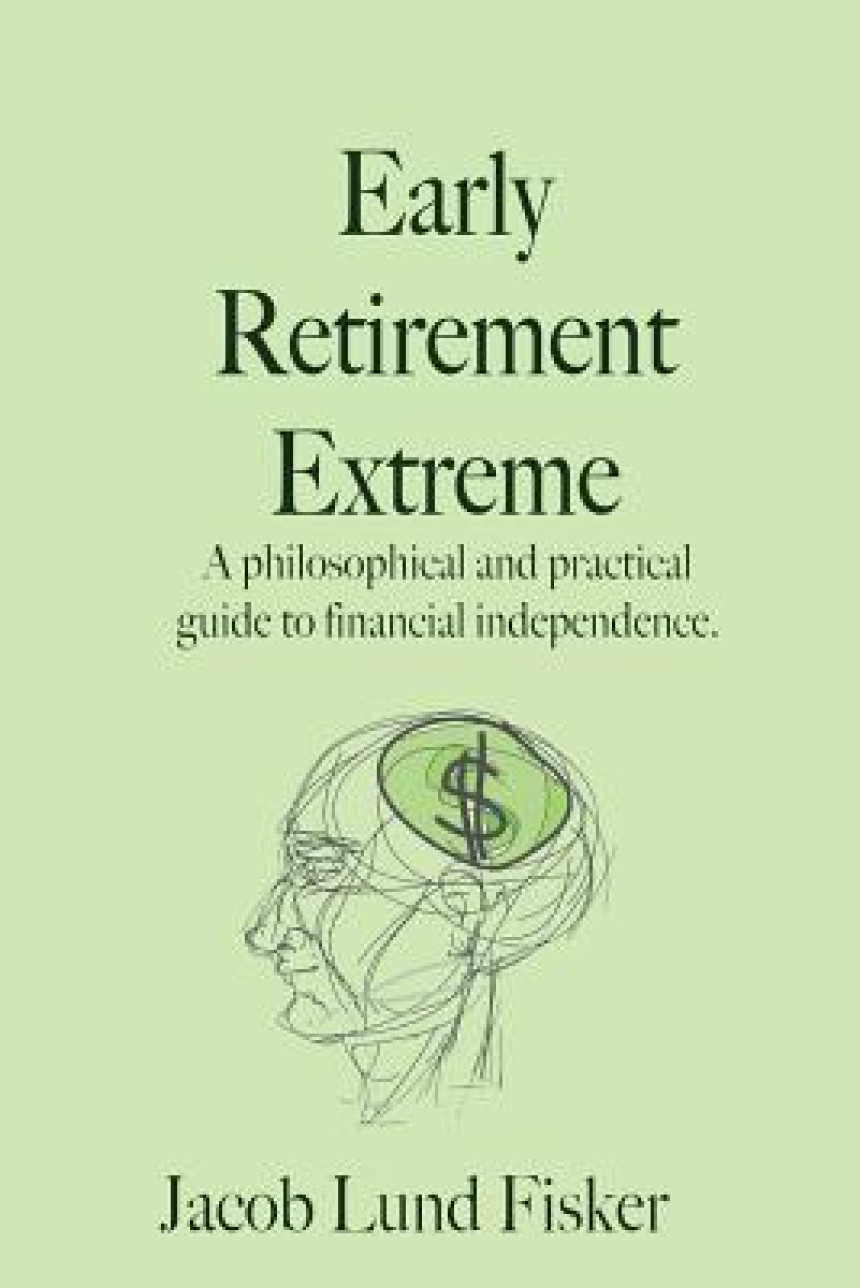 Early Retirement Extreme

A philosophical and practical guide to financial independence.

$

Jacob Lund Fisker